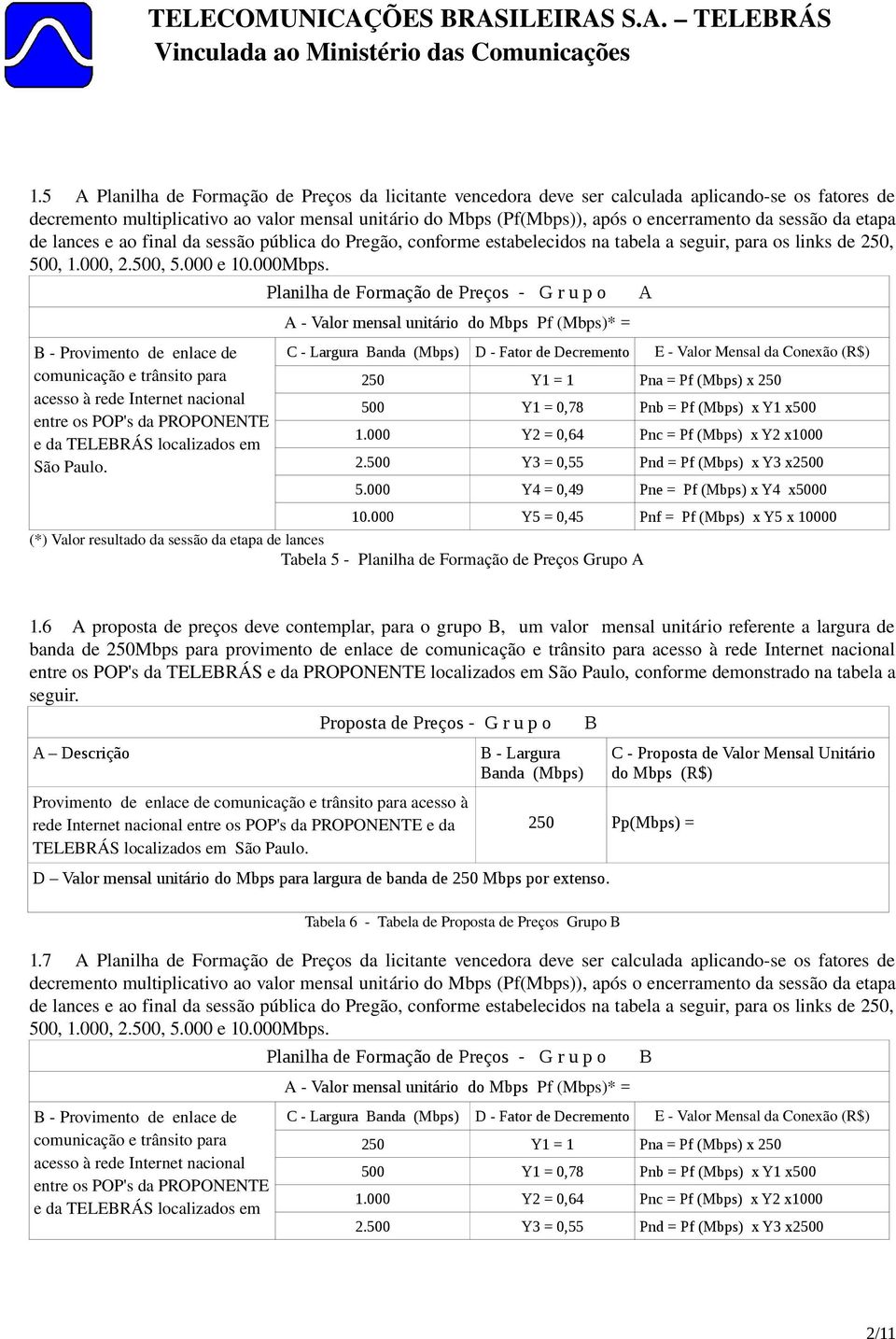 TELECOMUNICAÇÕES BRASILEIRAS S.A. – TELEBRÁS
Vinculada ao Ministério das Comunicações

1.5 A Planilha de Formação de Preços da licitante vencedora deve ser calculada aplicando-se os fatores de decremento multiplicativo ao valor mensal unitário do Mbps (Pf(Mbps)), após o encerramento da sessão da etapa de lances e ao final da sessão pública do Pregão, conforme estabelecidos na tabela a seguir, para os links de 250, 500, 1.000, 2.500, 5.000 e 10.000Mbps.

Planilha de Formação de Preços - G r u p o A

A - Valor mensal unitário do Mbps Pf (Mbps)* =

| B - Provimento de enlace de comunicação e trânsito para acesso à rede Internet nacional entre os POP's da PROPONENTE e da TELEBRÁS localizados em São Paulo. | C - Largura Banda (Mbps) | D - Fator de Decremento | E - Valor Mensal da Conexão (R$) |
|---|---|---|---|
| | 250 | Y1 = 1 | Pna = Pf (Mbps) x 250 |
| | 500 | Y1 = 0,78 | Pnb = Pf (Mbps) x Y1 x500 |
| | 1.000 | Y2 = 0,64 | Pnc = Pf (Mbps) x Y2 x1000 |
| | 2.500 | Y3 = 0,55 | Pnd = Pf (Mbps) x Y3 x2500 |
| | 5.000 | Y4 = 0,49 | Pne = Pf (Mbps) x Y4 x5000 |
| | 10.000 | Y5 = 0,45 | Pnf = Pf (Mbps) x Y5 x 10000 |

(*) Valor resultado da sessão da etapa de lances

Tabela 5 - Planilha de Formação de Preços Grupo A

1.6 A proposta de preços deve contemplar, para o grupo B, um valor mensal unitário referente a largura de banda de 250Mbps para provimento de enlace de comunicação e trânsito para acesso à rede Internet nacional entre os POP's da TELEBRÁS e da PROPONENTE localizados em São Paulo, conforme demonstrado na tabela a seguir.

Proposta de Preços - G r u p o B

| A – Descrição | B - Largura Banda (Mbps) | C - Proposta de Valor Mensal Unitário do Mbps (R$) |
|---|---|---|
| Provimento de enlace de comunicação e trânsito para acesso à rede Internet nacional entre os POP's da PROPONENTE e da TELEBRÁS localizados em São Paulo. | 250 | Pp(Mbps) = |

D – Valor mensal unitário do Mbps para largura de banda de 250 Mbps por extenso.

Tabela 6 - Tabela de Proposta de Preços Grupo B

1.7 A Planilha de Formação de Preços da licitante vencedora deve ser calculada aplicando-se os fatores de decremento multiplicativo ao valor mensal unitário do Mbps (Pf(Mbps)), após o encerramento da sessão da etapa de lances e ao final da sessão pública do Pregão, conforme estabelecidos na tabela a seguir, para os links de 250, 500, 1.000, 2.500, 5.000 e 10.000Mbps.

Planilha de Formação de Preços - G r u p o B

A - Valor mensal unitário do Mbps Pf (Mbps)* =

| B - Provimento de enlace de comunicação e trânsito para acesso à rede Internet nacional entre os POP's da PROPONENTE e da TELEBRÁS localizados em | C - Largura Banda (Mbps) | D - Fator de Decremento | E - Valor Mensal da Conexão (R$) |
|---|---|---|---|
| | 250 | Y1 = 1 | Pna = Pf (Mbps) x 250 |
| | 500 | Y1 = 0,78 | Pnb = Pf (Mbps) x Y1 x500 |
| | 1.000 | Y2 = 0,64 | Pnc = Pf (Mbps) x Y2 x1000 |
| | 2.500 | Y3 = 0,55 | Pnd = Pf (Mbps) x Y3 x2500 |

2/11